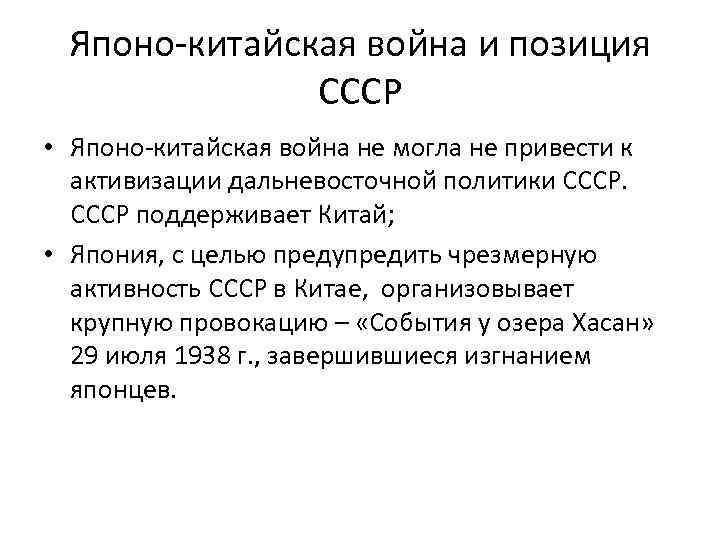 Японо-китайская война и позиция СССР

• Японо-китайская война не могла не привести к активизации дальневосточной политики СССР. СССР поддерживает Китай;

• Япония, с целью предупредить чрезмерную активность СССР в Китае, организовывает крупную провокацию – «События у озера Хасан» 29 июля 1938 г., завершившиеся изгнанием японцев.